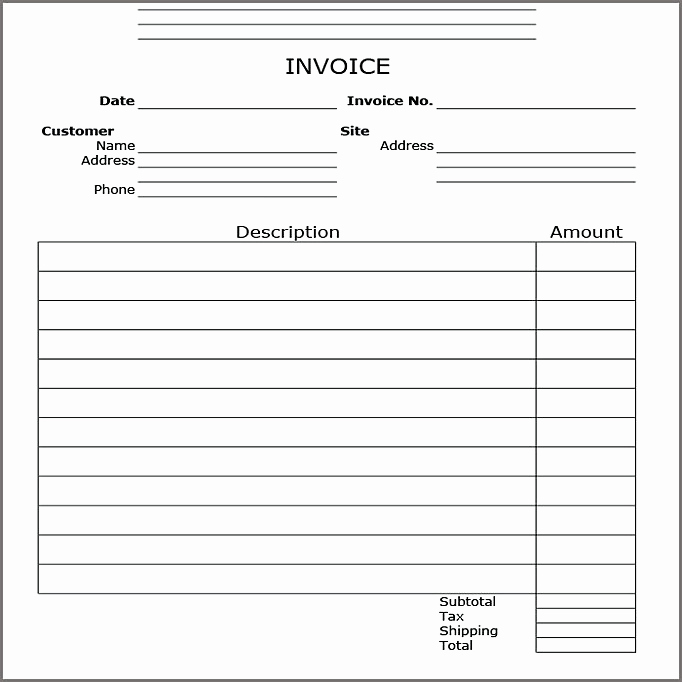 INVOICE

Date

Invoice No.

Customer
Name
Address

Phone

Site
Address

| Description | Amount |
|---|---|
| | |
| | |
| | |
| | |
| | |
| | |
| | |
| | |
| | |
| | |
| | |
| | |

Subtotal
Tax
Shipping
Total